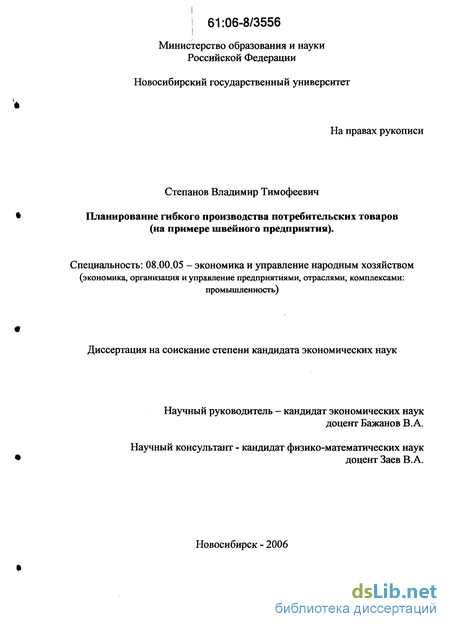 61:06-8/3556

Министерство образования и науки
Российской Федерации

Новосибирский государственный университет

На правах рукописи

Степанов Владимир Тимофеевич

Планирование гибкого производства потребительских товаров
(на примере швейного предприятия).

Специальность: 08.00.05 – экономика и управление народным хозяйством
(экономика, организация и управление предприятиями, отраслями, комплексами: промышленность)

Диссертация на соискание степени кандидата экономических наук

Научный руководитель – кандидат экономических наук
доцент Бажанов В.А.

Научный консультант - кандидат физико-математических наук
доцент Заев В.А.

Новосибирск - 2006

dsLib.net
библиотека диссертаций